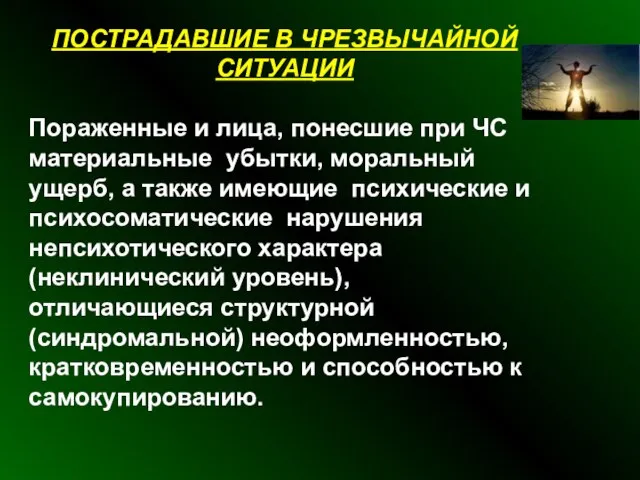 ПОСТРАДАВШИЕ В ЧРЕЗВЫЧАЙНОЙ СИТУАЦИИ

Пораженные и лица, понесшие при ЧС материальные убытки, моральный ущерб, а также имеющие психические и психосоматические нарушения непсихотического характера (неклинический уровень), отличающиеся структурной (синдромальной) неоформленностью, кратковременностью и способностью к самокупированию.